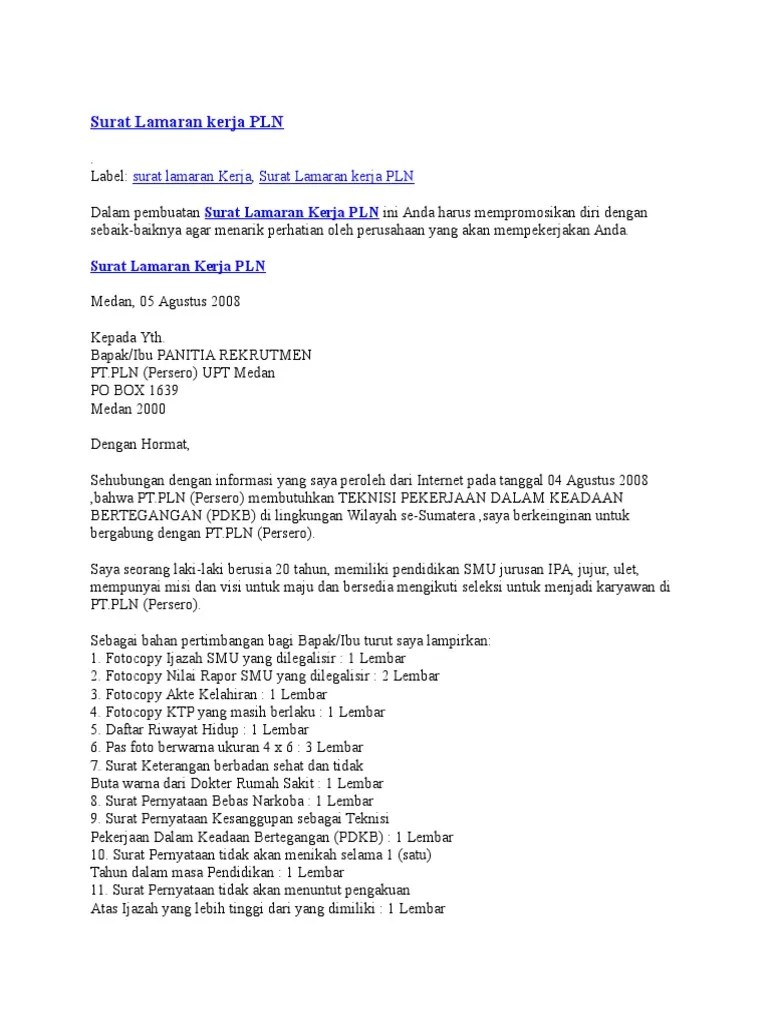 Surat Lamaran kerja PLN

.
Label: surat lamaran Kerja, Surat Lamaran kerja PLN

Dalam pembuatan Surat Lamaran Kerja PLN ini Anda harus mempromosikan diri dengan sebaik-baiknya agar menarik perhatian oleh perusahaan yang akan mempekerjakan Anda.

Surat Lamaran Kerja PLN

Medan, 05 Agustus 2008

Kepada Yth.
Bapak/Ibu PANITIA REKRUTMEN
PT.PLN (Persero) UPT Medan
PO BOX 1639
Medan 2000

Dengan Hormat,

Sehubungan dengan informasi yang saya peroleh dari Internet pada tanggal 04 Agustus 2008 ,bahwa PT.PLN (Persero) membutuhkan TEKNISI PEKERJAAN DALAM KEADAAN BERTEGANGAN (PDKB) di lingkungan Wilayah se-Sumatera ,saya berkeinginan untuk bergabung dengan PT.PLN (Persero).

Saya seorang laki-laki berusia 20 tahun, memiliki pendidikan SMU jurusan IPA, jujur, ulet, mempunyai misi dan visi untuk maju dan bersedia mengikuti seleksi untuk menjadi karyawan di PT.PLN (Persero).

Sebagai bahan pertimbangan bagi Bapak/Ibu turut saya lampirkan:
1. Fotocopy Ijazah SMU yang dilegalisir : 1 Lembar
2. Fotocopy Nilai Rapor SMU yang dilegalisir : 2 Lembar
3. Fotocopy Akte Kelahiran : 1 Lembar
4. Fotocopy KTP yang masih berlaku : 1 Lembar
5. Daftar Riwayat Hidup : 1 Lembar
6. Pas foto berwarna ukuran 4 x 6 : 3 Lembar
7. Surat Keterangan berbadan sehat dan tidak
Buta warna dari Dokter Rumah Sakit : 1 Lembar
8. Surat Pernyataan Bebas Narkoba : 1 Lembar
9. Surat Pernyataan Kesanggupan sebagai Teknisi
Pekerjaan Dalam Keadaan Bertegangan (PDKB) : 1 Lembar
10. Surat Pernyataan tidak akan menikah selama 1 (satu)
Tahun dalam masa Pendidikan : 1 Lembar
11. Surat Pernyataan tidak akan menuntut pengakuan
Atas Ijazah yang lebih tinggi dari yang dimiliki : 1 Lembar